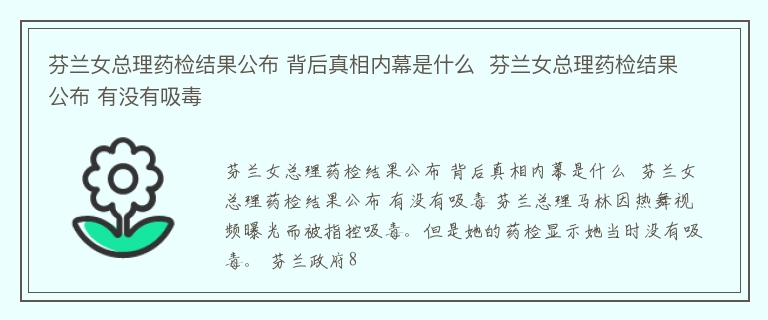 芬兰女总理药检结果公布 背后真相内幕是什么 芬兰女总理药检结果公布 有没有吸毒

芬兰女总理药检结果公布 背后真相内幕是什么 芬兰女总理药检结果公布 有没有吸毒 芬兰总理马林因热舞视频曝光而被指控吸毒。但是她的药检显示她当时没有吸毒。 芬兰政府8